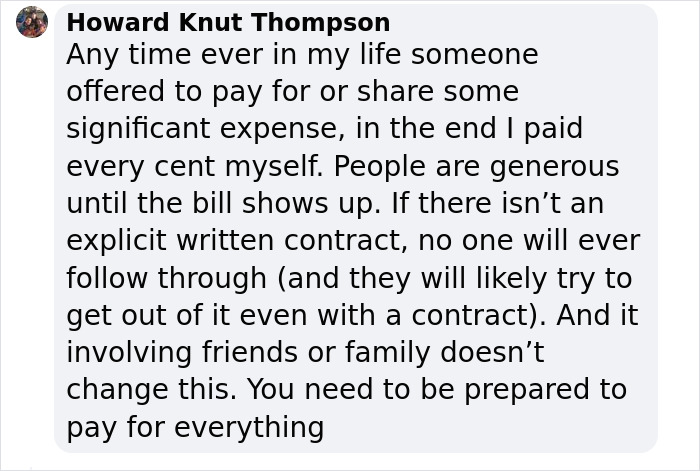 Howard Knut Thompson
Any time ever in my life someone offered to pay for or share some significant expense, in the end I paid every cent myself. People are generous until the bill shows up. If there isn’t an explicit written contract, no one will ever follow through (and they will likely try to get out of it even with a contract). And it involving friends or family doesn’t change this. You need to be prepared to pay for everything